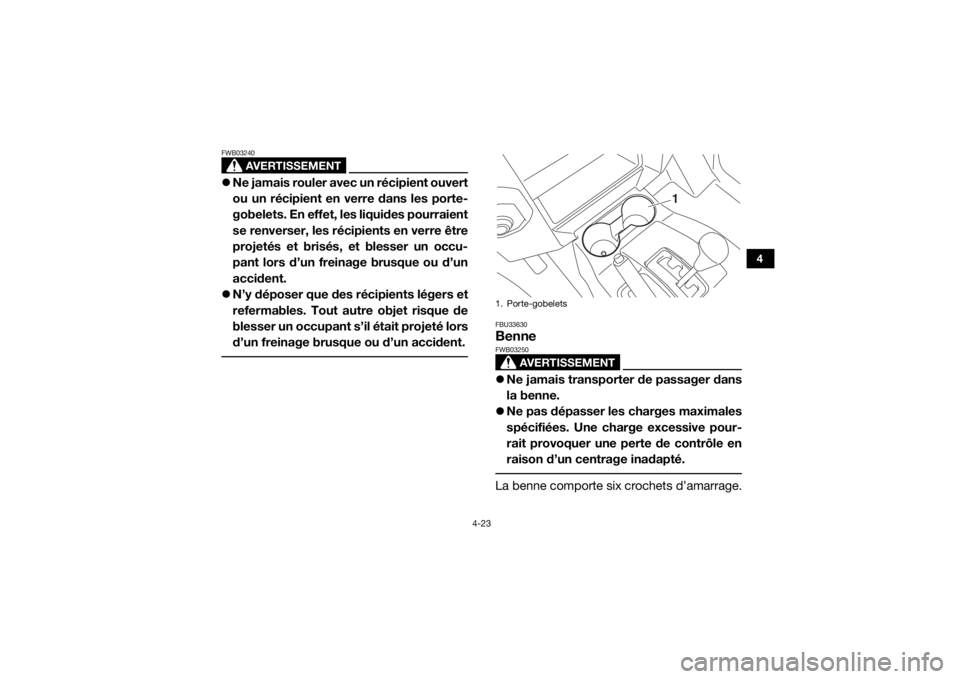 FWB03240

AVERTISSEMENT

● Ne jamais rouler avec un récipient ouvert ou un récipient en verre dans les porte-gobelets. En effet, les liquides pourraient se renverser, les récipients en verre être projetés et brisés, et blesser un occupant lors d'un freinage brusque ou d'un accident.
● N'y déposer que des récipients légers et refermables. Tout autre objet risque de blesser un occupant s'il était projeté lors d'un freinage brusque ou d'un accident.

1

1. Porte-gobelets

FBU33630
Benne
FWB03250

AVERTISSEMENT

● Ne jamais transporter de passager dans la benne.
● Ne pas dépasser les charges maximales spécifiées. Une charge excessive pourrait provoquer une perte de contrôle en raison d'un centrage inadapté.

La benne comporte six crochets d'amarrage.

4

4-23

carmanualsonline.info